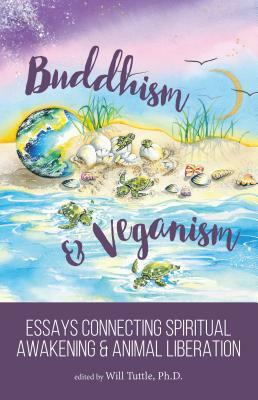 Buddhism & Veganism

ESSAYS CONNECTING SPIRITUAL AWAKENING & ANIMAL LIBERATION

edited by Will Tuttle, Ph.D.